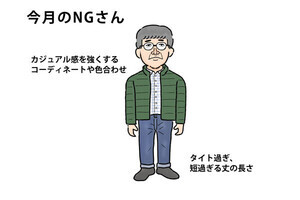 今月のNGさん

カジュアル感を強くする
コーディネートや色合わせ

タイト過ぎ、
短過ぎる丈の長さ